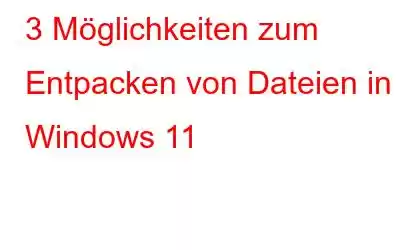 3 Möglichkeiten zum Entpacken von Dateien in Windows 11